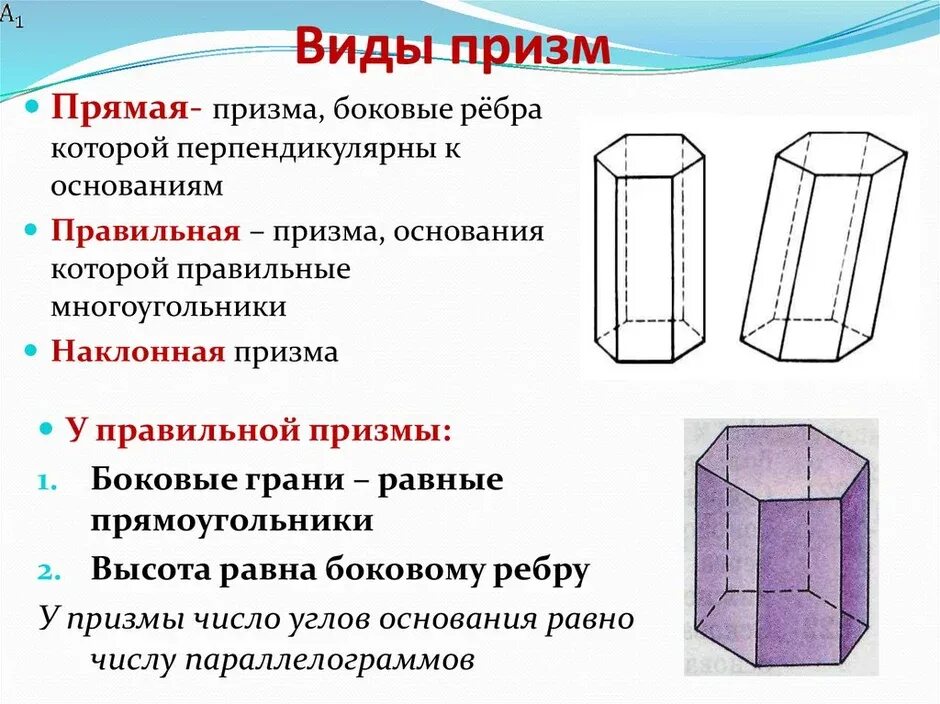 $A_1$

Виды призм

Прямая- призма, боковые рёбра которой перпендикулярны к основаниям

Правильная – призма, основания которой правильные многоугольники

Наклонная призма

У правильной призмы:

1. Боковые грани – равные прямоугольники

2. Высота равна боковому ребру

У призмы число углов основания равно числу параллелограммов